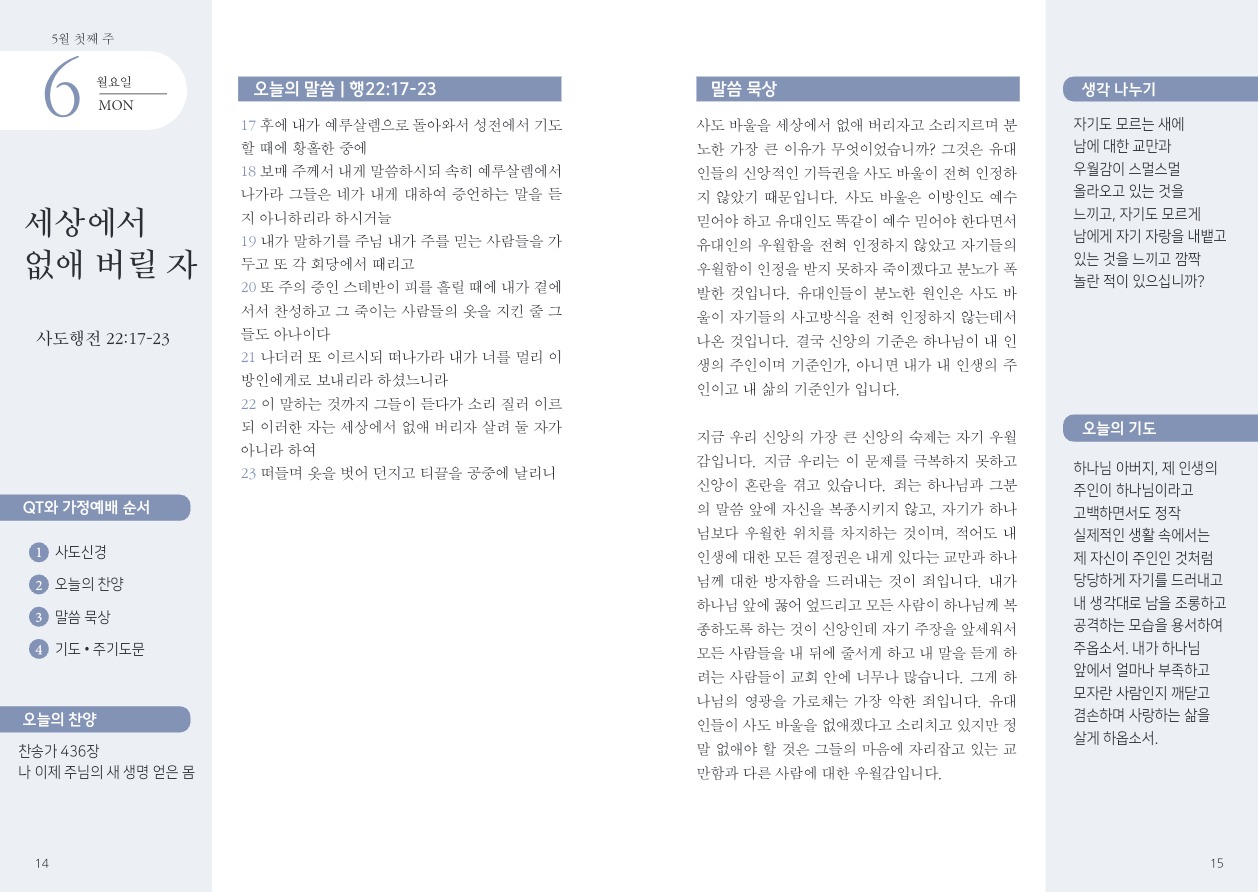 5월 첫째 주

6 월요일 MON

세상에서 없애 버릴 자

사도행전 22:17-23

QT와 가정예배 순서

1 사도신경
2 오늘의 찬양
3 말씀 묵상
4 기도 • 주기도문

오늘의 찬양

찬송가 436장
나 이제 주님의 새 생명 얻은 몸

14

오늘의 말씀 | 행22:17-23

17 후에 내가 예루살렘으로 돌아와서 성전에서 기도할 때에 황홀한 중에
18 보매 주께서 내게 말씀하시되 속히 예루살렘에서 나가라 그들은 네가 내게 대하여 증언하는 말을 듣지 아니하리라 하시거늘
19 내가 말하기를 주님 내가 주를 믿는 사람들을 가두고 또 각 회당에서 때리고
20 또 주의 증인 스데반이 피를 흘릴 때에 내가 곁에 서서 찬성하고 그 죽이는 사람들의 옷을 지킨 줄 그들도 아나이다
21 나더러 또 이르시되 떠나가라 내가 너를 멀리 이방인에게로 보내리라 하셨느니라
22 이 말하는 것까지 그들이 듣다가 소리 질러 이르되 이러한 자는 세상에서 없애 버리자 살려 둘 자가 아니라 하여
23 떠들며 옷을 벗어 던지고 티끌을 공중에 날리니

말씀 묵상

사도 바울을 세상에서 없애 버리자고 소리지르며 분노한 가장 큰 이유가 무엇이었습니까? 그것은 유대인들의 신앙적인 기득권을 사도 바울이 전혀 인정하지 않았기 때문입니다. 사도 바울은 이방인도 예수 믿어야 하고 유대인도 똑같이 예수 믿어야 한다면서 유대인의 우월함을 전혀 인정하지 않았고 자기들의 우월함이 인정을 받지 못하자 죽이겠다고 분노가 폭발한 것입니다. 유대인들이 분노한 원인은 사도 바울이 자기들의 사고방식을 전혀 인정하지 않는데서 나온 것입니다. 결국 신앙의 기준은 하나님이 내 인생의 주인이며 기준인가, 아니면 내가 내 인생의 주인이고 내 삶의 기준인가 입니다.

지금 우리 신앙의 가장 큰 신앙의 숙제는 자기 우월감입니다. 지금 우리는 이 문제를 극복하지 못하고 신앙이 혼란을 겪고 있습니다. 죄는 하나님과 그분의 말씀 앞에 자신을 복종시키지 않고, 자기가 하나님보다 우월한 위치를 차지하는 것이며, 적어도 내 인생에 대한 모든 결정권은 내게 있다는 교만과 하나님께 대한 방자함을 드러내는 것이 죄입니다. 내가 하나님 앞에 꿇어 엎드리고 모든 사람이 하나님께 복종하도록 하는 것이 신앙인데 자기 주장을 앞세워서 모든 사람들을 내 뒤에 줄서게 하고 내 말을 듣게 하려는 사람들이 교회 안에 너무나 많습니다. 그게 하나님의 영광을 가로채는 가장 악한 죄입니다. 유대인들이 사도 바울을 없애겠다고 소리치고 있지만 정말 없애야 할 것은 그들의 마음에 자리잡고 있는 교만함과 다른 사람에 대한 우월감입니다.

생각 나누기

자기도 모르는 새에 남에 대한 교만과 우월감이 스멀스멀 올라오고 있는 것을 느끼고, 자기도 모르게 남에게 자기 자랑을 내뱉고 있는 것을 느끼고 깜짝 놀란 적이 있으십니까?

오늘의 기도

하나님 아버지, 제 인생의 주인이 하나님이라고 고백하면서도 정작 실제적인 생활 속에서는 제 자신이 주인인 것처럼 당당하게 자기를 드러내고 내 생각대로 남을 조롱하고 공격하는 모습을 용서하여 주옵소서. 내가 하나님 앞에서 얼마나 부족하고 모자란 사람인지 깨닫고 겸손하며 사랑하는 삶을 살게 하옵소서.

15